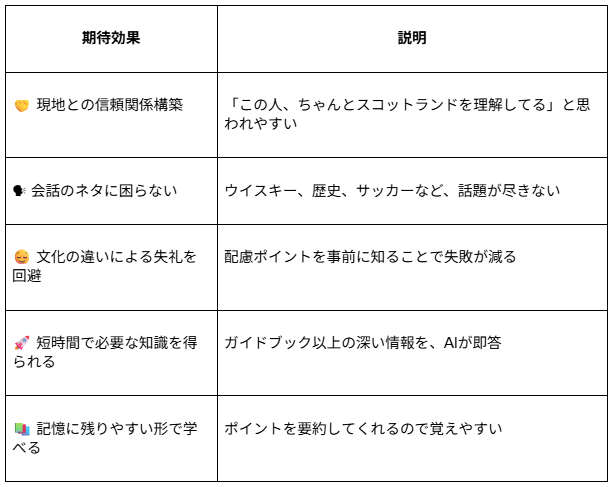 | 期待効果 | 説明 |
|---|---|
| 🤝 現地との信頼関係構築 | 「この人、ちゃんとスコットランドを理解してる」と思われやすい |
| 🗣 会話のネタに困らない | ウイスキー、歴史、サッカーなど、話題が尽きない |
| 😌 文化の違いによる失礼を回避 | 配慮ポイントを事前に知ることで失敗が減る |
| 🚀 短時間で必要な知識を得られる | ガイドブック以上の深い情報を、AIが即答 |
| 📚 記憶に残りやすい形で学べる | ポイントを要約してくれるので覚えやすい |